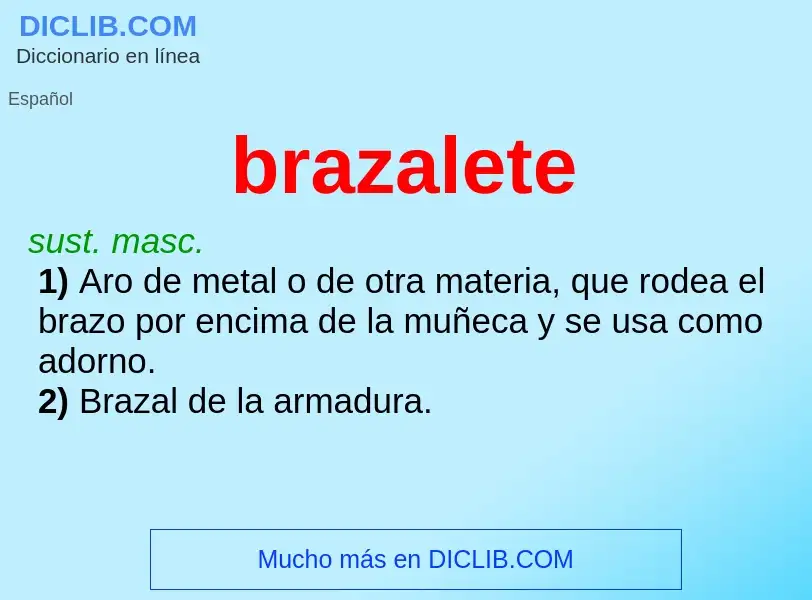 DICLIB.COM
Diccionario en línea

Español

brazalete

sust. masc.
1) Aro de metal o de otra materia, que rodea el brazo por encima de la muñeca y se usa como adorno.
2) Brazal de la armadura.

Mucho más en DICLIB.COM